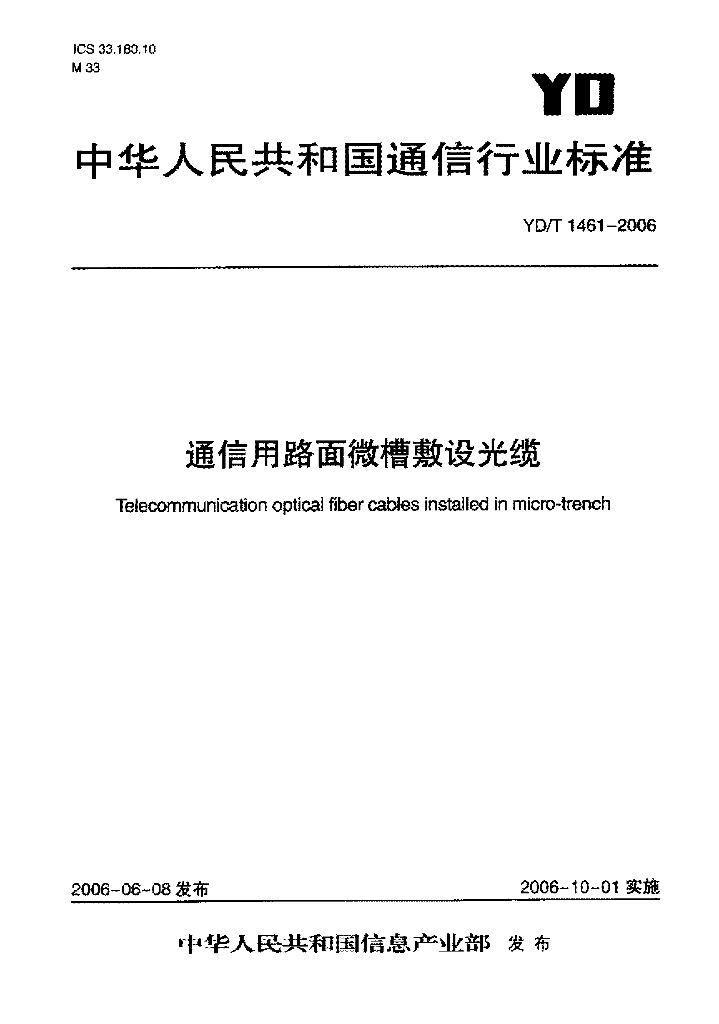 ICS 33.180.10
M 33

YD

中华人民共和国通信行业标准

YD/T 1461-2006

通信用路面微槽敷设光缆

Telecommunication optical fiber cables installed in micro-trench

2006-06-08 发布

2006-10-01 实施

中华人民共和国信息产业部 发布